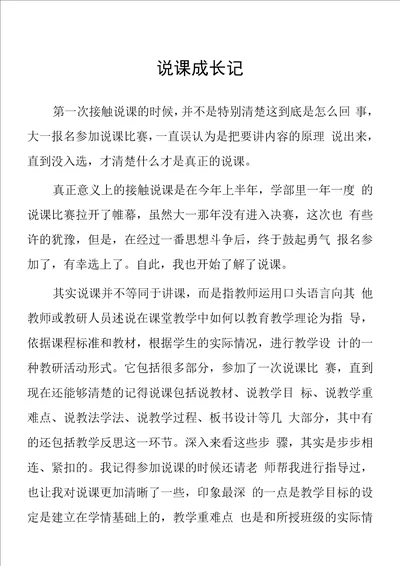 说课成长记

第一次接触说课的时候，并不是特别清楚这到底是怎么回 事，大一报名参加说课比赛，一直误认为是把要讲内容的原理 说出来，直到没入选，才清楚什么才是真正的说课。

真正意义上的接触说课是在今年上半年，学部里一年一度 的说课比赛拉开了帷幕，虽然大一那年没有进入决赛，这次也 有些许的犹豫，但是，在经过一番思想斗争后，终于鼓起勇气 报名参加了，有幸选上了。自此，我也开始了解了说课。

其实说课并不等同于讲课，而是指教师运用口头语言向其 他教师或教研人员述说在课堂教学中如何以教育教学理论为指 导，依据课程标准和教材，根据学生的实际情况，进行教学设 计的一种教研活动形式。它包括很多部分，参加了一次说课比 赛，直到现在还能够清楚的记得说课包括说教材、说教学目 标、说教学重难点、说教法学法、说教学过程、板书设计等几 大部分，其中有的还包括教学反思这一环节。深入来看这些步 骤，其实是步步相连、紧扣的。我记得参加说课的时候还请老 师帮我进行指导过，也让我对说课更加清晰了一些，印象最深 的一点是教学目标的设定是建立在学情基础上的，教学重难点 也是和所授班级的实际情